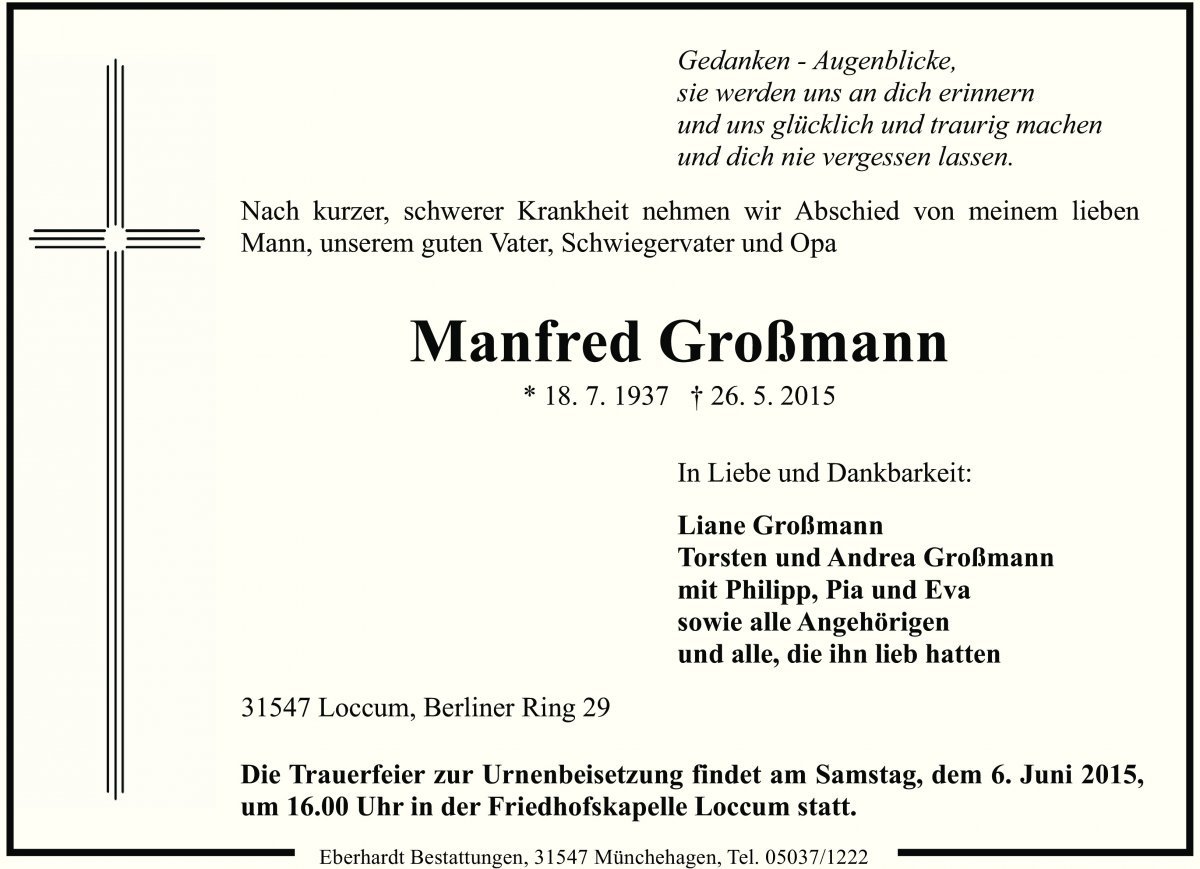 Gedanken - Augenblicke,
sie werden uns an dich erinnern
und uns glücklich und traurig machen
und dich nie vergessen lassen.

Nach kurzer, schwerer Krankheit nehmen wir Abschied von meinem lieben Mann, unserem guten Vater, Schwiegervater und Opa

Manfred Großmann

* 18. 7. 1937 † 26. 5. 2015

In Liebe und Dankbarkeit:

Liane Großmann
Torsten und Andrea Großmann
mit Philipp, Pia und Eva
sowie alle Angehörigen
und alle, die ihn lieb hatten

31547 Loccum, Berliner Ring 29

Die Trauerfeier zur Urnenbeisetzung findet am Samstag, dem 6. Juni 2015, um 16.00 Uhr in der Friedhofskapelle Loccum statt.

Eberhardt Bestattungen, 31547 Münchehagen, Tel. 05037/1222